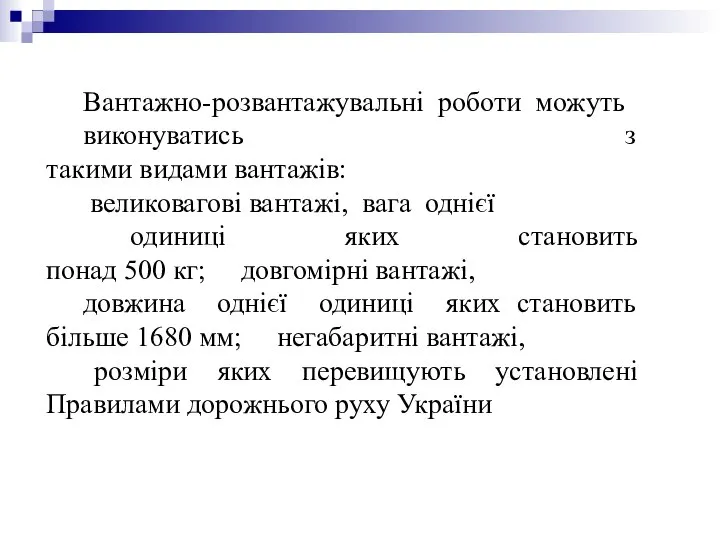 Вантажно-розвантажувальні роботи можуть виконуватись з такими видами вантажів:
великовагові вантажі, вага однієї одиниці яких становить понад 500 кг; довгомірні вантажі, довжина однієї одиниці яких становить більше 1680 мм; негабаритні вантажі, розміри яких перевищують установлені Правилами дорожнього руху України